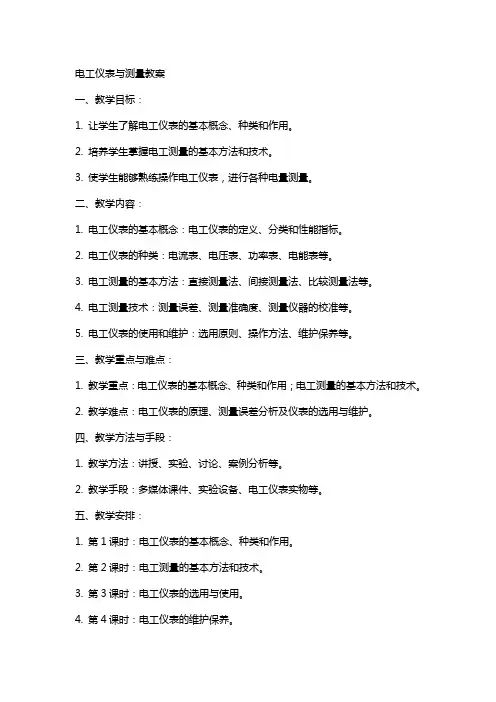 电工仪表与测量教案

一、教学目标：

1. 让学生了解电工仪表的基本概念、种类和作用。

2. 培养学生掌握电工测量的基本方法和技术。

3. 使学生能够熟练操作电工仪表，进行各种电量测量。

二、教学内容：

1. 电工仪表的基本概念：电工仪表的定义、分类和性能指标。

2. 电工仪表的种类：电流表、电压表、功率表、电能表等。

3. 电工测量的基本方法：直接测量法、间接测量法、比较测量法等。

4. 电工测量技术：测量误差、测量准确度、测量仪器的校准等。

5. 电工仪表的使用和维护：选用原则、操作方法、维护保养等。

三、教学重点与难点：

1. 教学重点：电工仪表的基本概念、种类和作用；电工测量的基本方法和技术。

2. 教学难点：电工仪表的原理、测量误差分析及仪表的选用与维护。

四、教学方法与手段：

1. 教学方法：讲授、实验、讨论、案例分析等。

2. 教学手段：多媒体课件、实验设备、电工仪表实物等。

五、教学安排：

1. 第 1 课时：电工仪表的基本概念、种类和作用。

2. 第 2 课时：电工测量的基本方法和技术。

3. 第 3 课时：电工仪表的选用与使用。

4. 第 4 课时：电工仪表的维护保养。